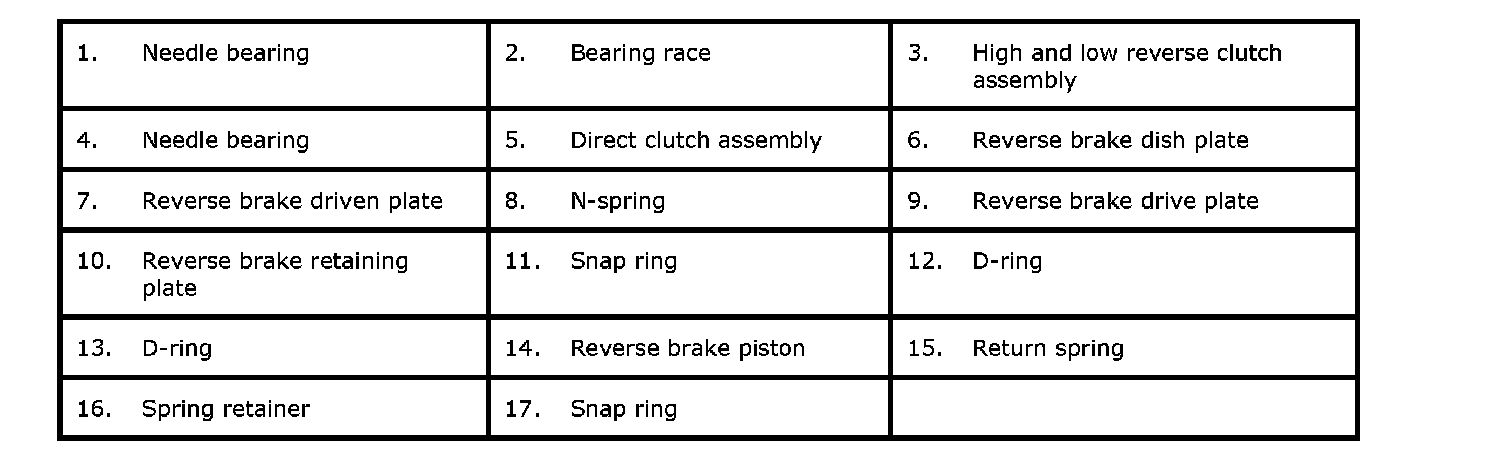 | 1. Needle bearing | 2. Bearing race | 3. High and low reverse clutch assembly |
|---|---|---|
| 4. Needle bearing | 5. Direct clutch assembly | 6. Reverse brake dish plate |
| 7. Reverse brake driven plate | 8. N-spring | 9. Reverse brake drive plate |
| 10. Reverse brake retaining plate | 11. Snap ring | 12. D-ring |
| 13. D-ring | 14. Reverse brake piston | 15. Return spring |
| 16. Spring retainer | 17. Snap ring | |